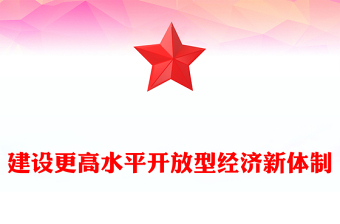 建设更高水平开放型经济新体制